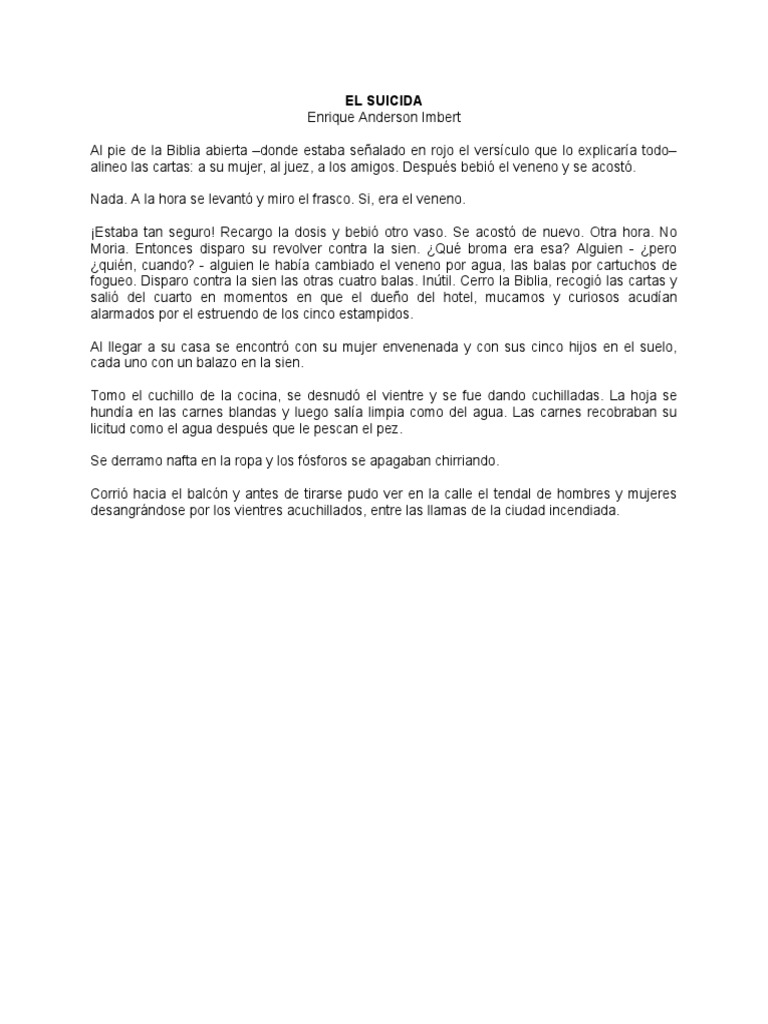 EL SUICIDA
Enrique Anderson Imbert

Al pie de la Biblia abierta –donde estaba señalado en rojo el versículo que lo explicaría todo– alineo las cartas: a su mujer, al juez, a los amigos. Después bebió el veneno y se acostó.

Nada. A la hora se levantó y miro el frasco. Si, era el veneno.

¡Estaba tan seguro! Recargo la dosis y bebió otro vaso. Se acostó de nuevo. Otra hora. No Moria. Entonces disparo su revolver contra la sien. ¿Qué broma era esa? Alguien - ¿pero ¿quién, cuando? - alguien le había cambiado el veneno por agua, las balas por cartuchos de fogueo. Disparo contra la sien las otras cuatro balas. Inútil. Cerro la Biblia, recogió las cartas y salió del cuarto en momentos en que el dueño del hotel, mucamos y curiosos acudían alarmados por el estruendo de los cinco estampidos.

Al llegar a su casa se encontró con su mujer envenenada y con sus cinco hijos en el suelo, cada uno con un balazo en la sien.

Tomo el cuchillo de la cocina, se desnudó el vientre y se fue dando cuchilladas. La hoja se hundía en las carnes blandas y luego salía limpia como del agua. Las carnes recobraban su licitud como el agua después que le pescan el pez.

Se derramo nafta en la ropa y los fósforos se apagaban chirriando.

Corrió hacia el balcón y antes de tirarse pudo ver en la calle el tendal de hombres y mujeres desangrándose por los vientres acuchillados, entre las llamas de la ciudad incendiada.